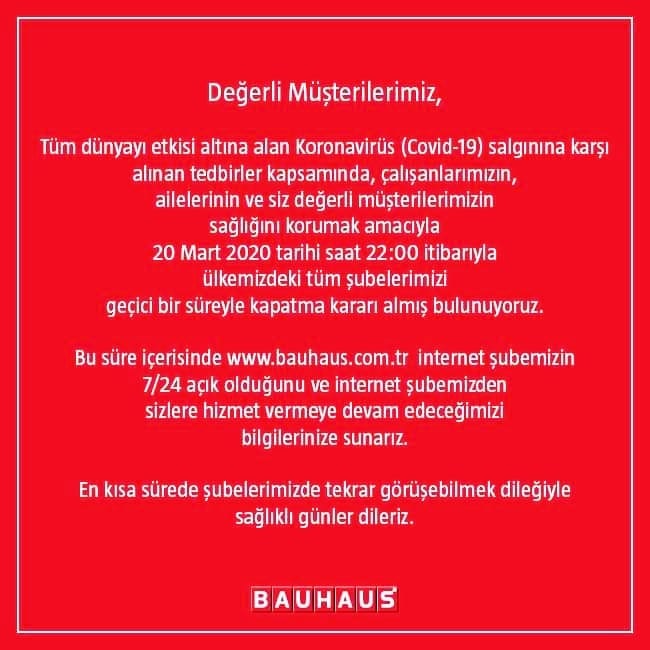 Değerli Müşterilerimiz,

Tüm dünyayı etkisi altına alan Koronavirüs (Covid-19) salgınına karşı alınan tedbirler kapsamında, çalışanlarımızın, ailelerinin ve siz değerli müşterilerimizin sağlığını korumak amacıyla 20 Mart 2020 tarihi saat 22:00 itibarıyla ülkemizdeki tüm şubelerimizi geçici bir süreyle kapatma kararı almış bulunuyoruz.

Bu süre içerisinde www.bauhaus.com.tr internet şubemizin 7/24 açık olduğunu ve internet şubemizden sizlere hizmet vermeye devam edeceğimizi bilgilerinize sunarız.

En kısa sürede şubelerimizde tekrar görüşebilmek dileğiyle sağlıklı günler dileriz.

BAUHAUS